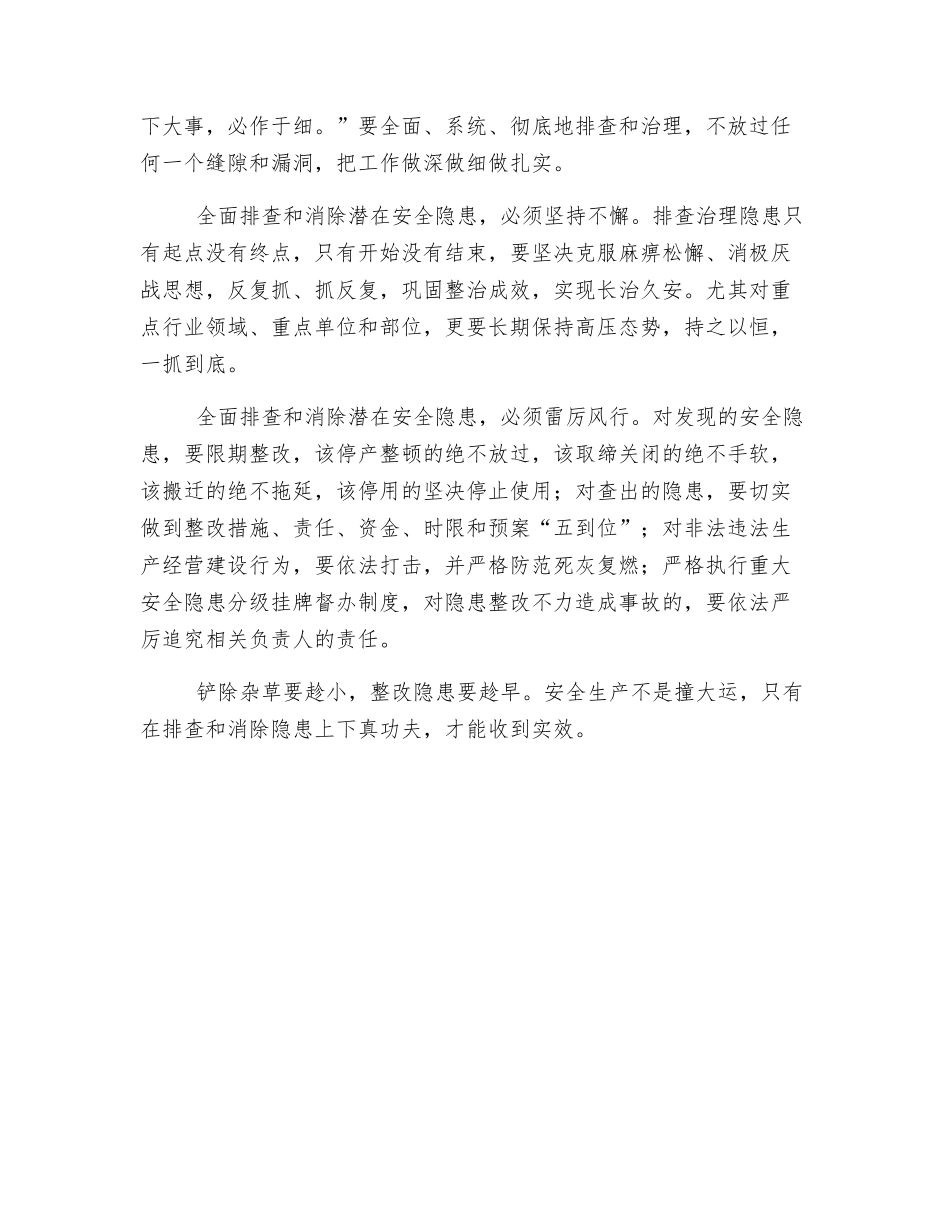 下大事，必作于细。”要全面、系统、彻底地排查和治理，不放过任何一个缝隙和漏洞，把工作做深做细做扎实。

全面排查和消除潜在安全隐患，必须坚持不懈。排查治理隐患只有起点没有终点，只有开始没有结束，要坚决克服麻痹松懈、消极厌战思想，反复抓、抓反复，巩固整治成效，实现长治久安。尤其对重点行业领域、重点单位和部位，更要长期保持高压态势，持之以恒，一抓到底。

全面排查和消除潜在安全隐患，必须雷厉风行。对发现的安全隐患，要限期整改，该停产整顿的绝不放过，该取缔关闭的绝不手软，该搬迁的绝不拖延，该停用的坚决停止使用；对查出的隐患，要切实做到整改措施、责任、资金、时限和预案“五到位”；对非法违法生产经营建设行为，要依法打击，并严格防范死灰复燃；严格执行重大安全隐患分级挂牌督办制度，对隐患整改不力造成事故的，要依法严厉追究相关负责人的责任。

铲除杂草要趁小，整改隐患要趁早。安全生产不是撞大运，只有在排查和消除隐患上下真功夫，才能收到实效。